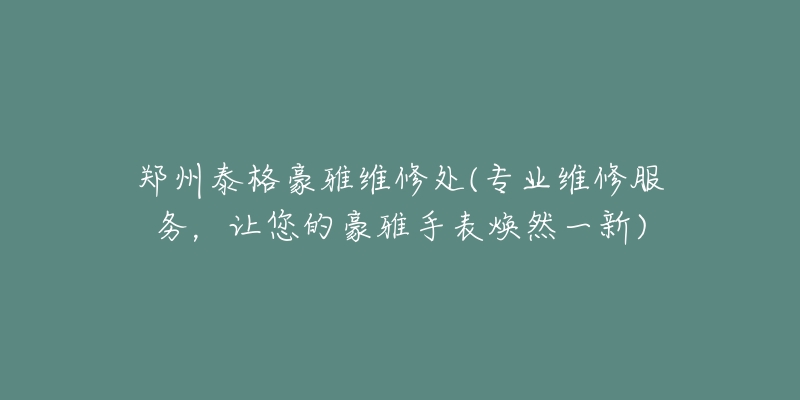 郑州泰格豪雅维修处(专业维修服务，让您的豪雅手表焕然一新)